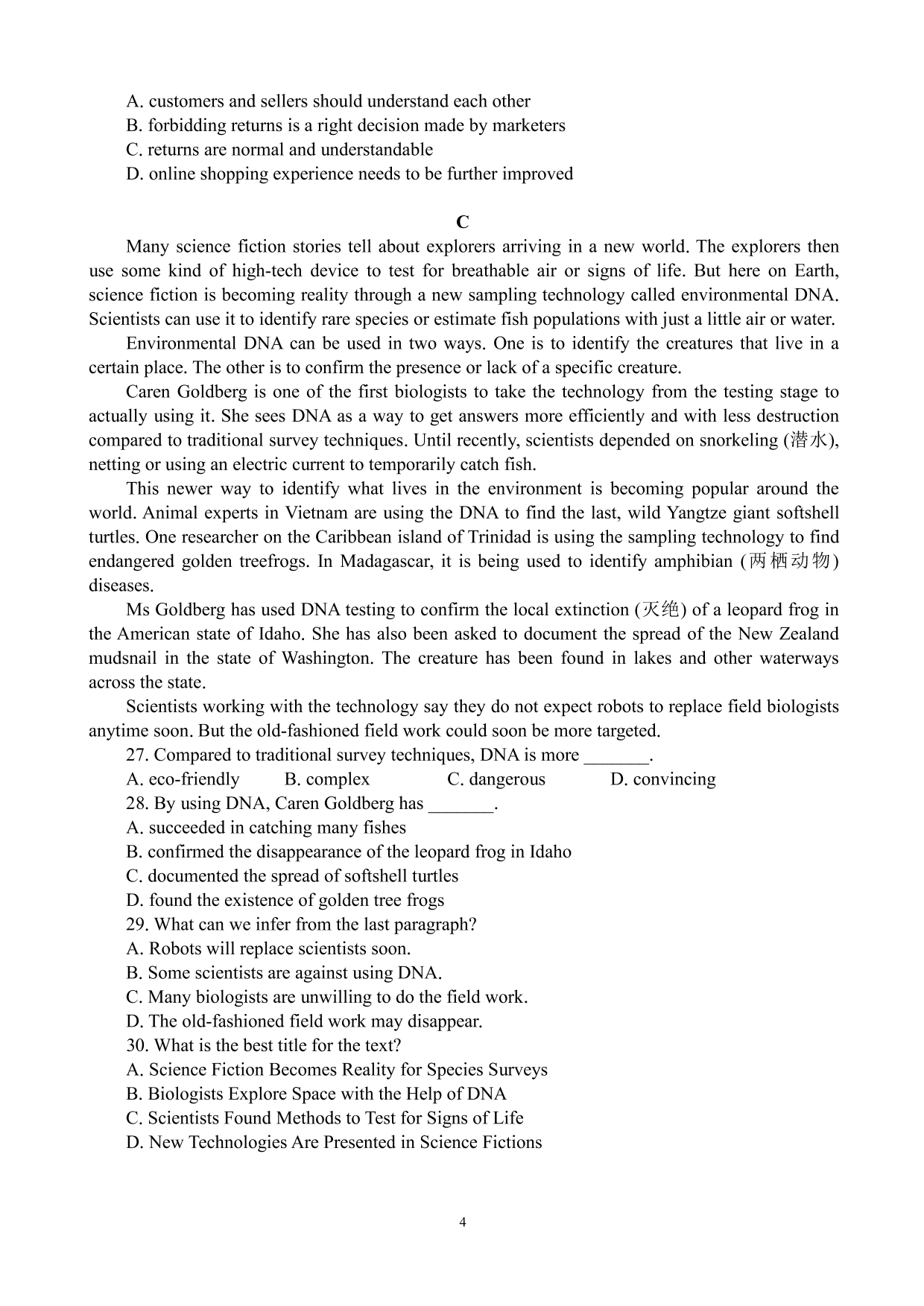 A. customers and sellers should understand each other
B. forbidding returns is a right decision made by marketers
C. returns are normal and understandable
D. online shopping experience needs to be further improved

C

Many science fiction stories tell about explorers arriving in a new world. The explorers then use some kind of high-tech device to test for breathable air or signs of life. But here on Earth, science fiction is becoming reality through a new sampling technology called environmental DNA. Scientists can use it to identify rare species or estimate fish populations with just a little air or water.

Environmental DNA can be used in two ways. One is to identify the creatures that live in a certain place. The other is to confirm the presence or lack of a specific creature.

Caren Goldberg is one of the first biologists to take the technology from the testing stage to actually using it. She sees DNA as a way to get answers more efficiently and with less destruction compared to traditional survey techniques. Until recently, scientists depended on snorkeling (潜水), netting or using an electric current to temporarily catch fish.

This newer way to identify what lives in the environment is becoming popular around the world. Animal experts in Vietnam are using the DNA to find the last, wild Yangtze giant softshell turtles. One researcher on the Caribbean island of Trinidad is using the sampling technology to find endangered golden treefrogs. In Madagascar, it is being used to identify amphibian (两栖动物) diseases.

Ms Goldberg has used DNA testing to confirm the local extinction (灭绝) of a leopard frog in the American state of Idaho. She has also been asked to document the spread of the New Zealand mudsnail in the state of Washington. The creature has been found in lakes and other waterways across the state.

Scientists working with the technology say they do not expect robots to replace field biologists anytime soon. But the old-fashioned field work could soon be more targeted.

27. Compared to traditional survey techniques, DNA is more _______.
A. eco-friendly B. complex C. dangerous D. convincing
28. By using DNA, Caren Goldberg has _______.
A. succeeded in catching many fishes
B. confirmed the disappearance of the leopard frog in Idaho
C. documented the spread of softshell turtles
D. found the existence of golden tree frogs
29. What can we infer from the last paragraph?
A. Robots will replace scientists soon.
B. Some scientists are against using DNA.
C. Many biologists are unwilling to do the field work.
D. The old-fashioned field work may disappear.
30. What is the best title for the text?
A. Science Fiction Becomes Reality for Species Surveys
B. Biologists Explore Space with the Help of DNA
C. Scientists Found Methods to Test for Signs of Life
D. New Technologies Are Presented in Science Fictions

4